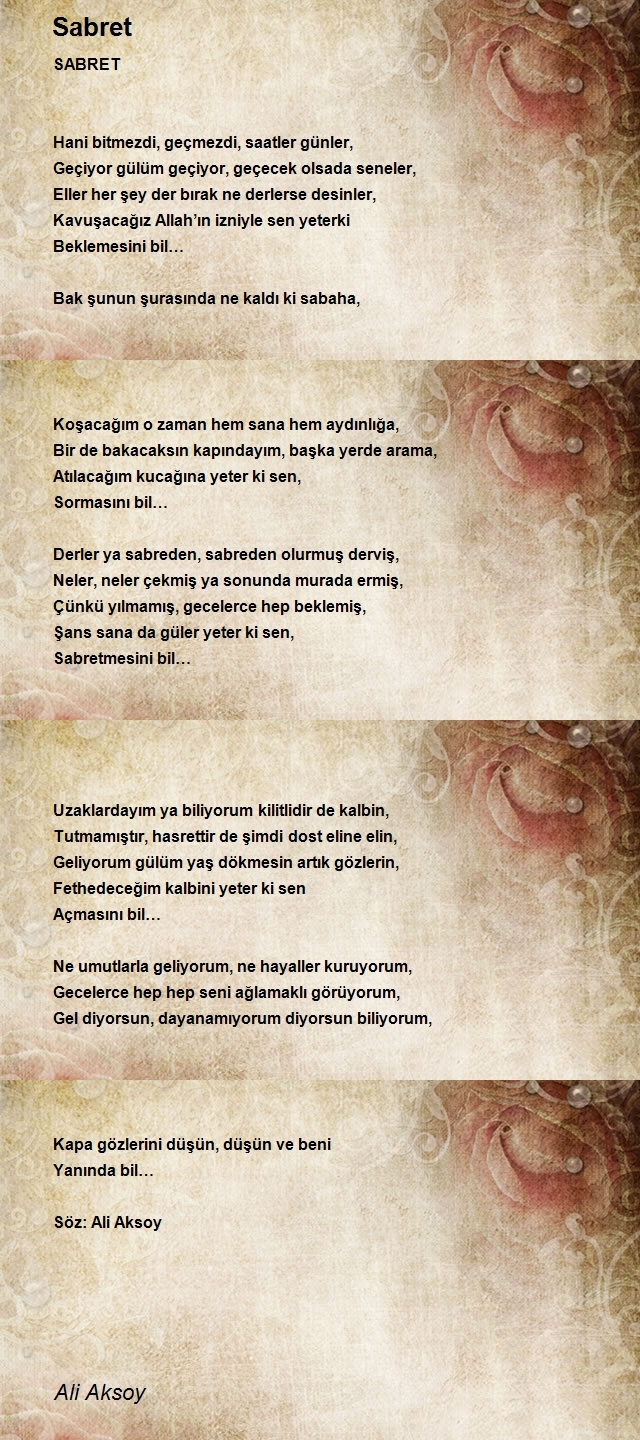 Sabret

SABRET

Hani bitmezdi, geçmezdi, saatler günler,
Geçiyor gülüm geçiyor, geçecek olsada seneler,
Eller her şey der bırak ne derlerse desinler,
Kavuşacağız Allah'ın izniyle sen yeterki
Beklemesini bil…

Bak şunun şurasında ne kaldı ki sabaha,

Koşacağım o zaman hem sana hem aydınlığa,
Bir de bakacaksın kapındayım, başka yerde arama,
Atılacağım kucağına yeter ki sen,
Sormasını bil…

Derler ya sabreden, sabreden olurmuş derviş,
Neler, neler çekmiş ya sonunda murada ermiş,
Çünkü yılmamış, gecelerce hep beklemiş,
Şans sana da güler yeter ki sen,
Sabretmesini bil…

Uzaklardayım ya biliyorum kilitlidir de kalbin,
Tutmamıştır, hasrettir de şimdi dost eline elin,
Geliyorum gülüm yaş dökmesin artık gözlerin,
Fethedeceğim kalbini yeter ki sen
Açmasını bil…

Ne umutlarla geliyorum, ne hayaller kuruyorum,
Gecelerce hep hep seni ağlamaklı görüyorum,
Gel diyorsun, dayanamıyorum diyorsun biliyorum,

Kapa gözlerini düşün, düşün ve beni
Yanında bil…

Söz: Ali Aksoy

Ali Aksoy